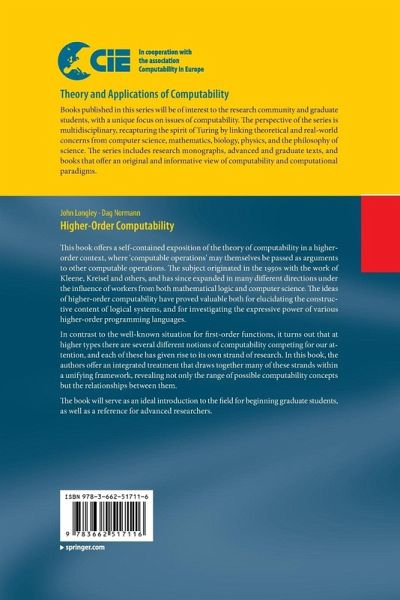 CiE

In cooperation with the association Computability in Europe

Theory and Applications of Computability

Books published in this series will be of interest to the research community and graduate students, with a unique focus on issues of computability. The perspective of the series is multidisciplinary, recapturing the spirit of Turing by linking theoretical and real-world concerns from computer science, mathematics, biology, physics, and the philosophy of science. The series includes research monographs, advanced and graduate texts, and books that offer an original and informative view of computability and computational paradigms.

John Longley · Dag Normann

Higher-Order Computability

This book offers a self-contained exposition of the theory of computability in a higher-order context, where 'computable operations' may themselves be passed as arguments to other computable operations. The subject originated in the 1950s with the work of Kleene, Kreisel and others, and has since expanded in many different directions under the influence of workers from both mathematical logic and computer science. The ideas of higher-order computability have proved valuable both for elucidating the constructive content of logical systems, and for investigating the expressive power of various higher-order programming languages.

In contrast to the well-known situation for first-order functions, it turns out that at higher types there are several different notions of computability competing for our attention, and each of these has given rise to its own strand of research. In this book, the authors offer an integrated treatment that draws together many of these strands within a unifying framework, revealing not only the range of possible computability concepts but the relationships between them.

The book will serve as an ideal introduction to the field for beginning graduate students, as well as a reference for advanced researchers.

ISBN 978-3-662-51711-6

9 783662 517116

▸ springer.com